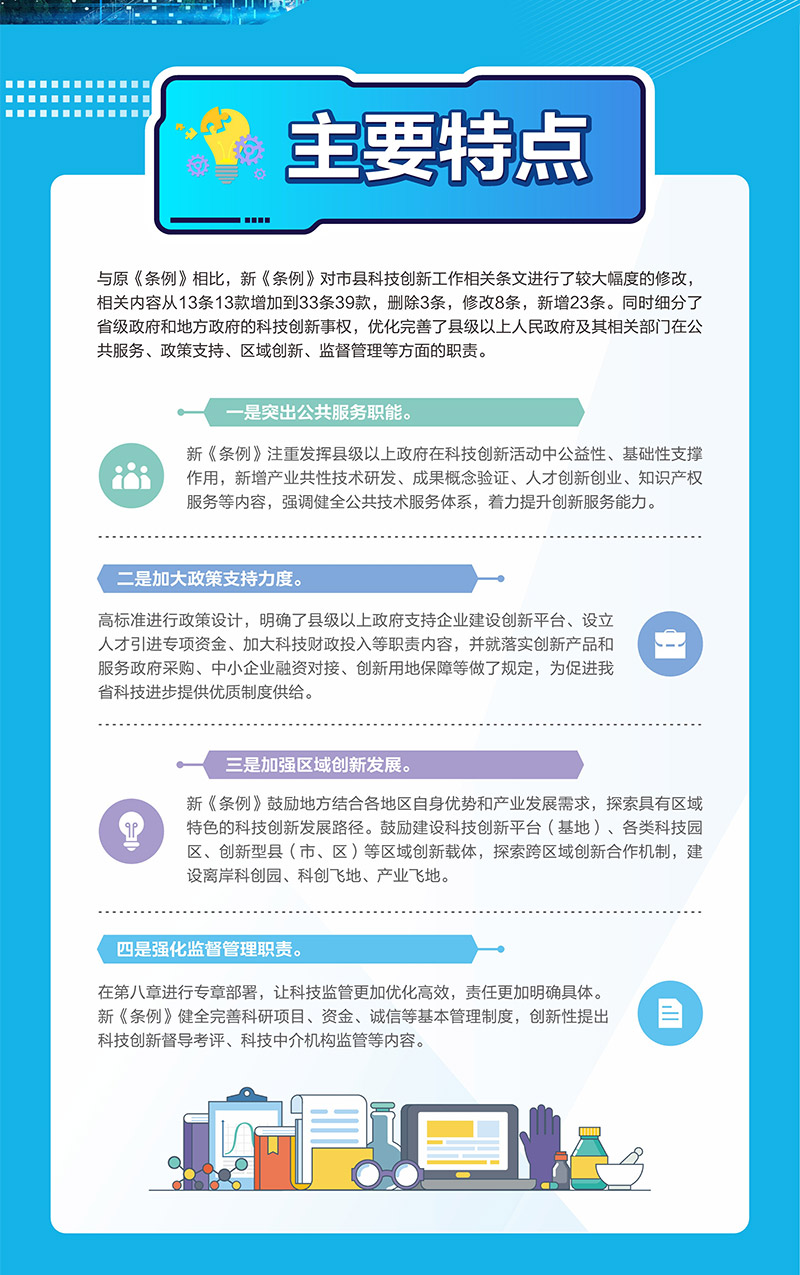 主要特点

与原《条例》相比，新《条例》对市县科技创新工作相关条文进行了较大幅度的修改，相关内容从13条13款增加到33条39款，删除3条，修改8条，新增23条。同时细分了省级政府和地方政府的科技创新事权，优化完善了县级以上人民政府及其相关部门在公共服务、政策支持、区域创新、监督管理等方面的职责。

一是突出公共服务职能。

新《条例》注重发挥县级以上政府在科技创新活动中公益性、基础性支撑作用，新增产业共性技术研发、成果概念验证、人才创新创业、知识产权服务等内容，强调健全公共技术服务体系，着力提升创新服务能力。

二是加大政策支持力度。

高标准进行政策设计，明确了县级以上政府支持企业建设创新平台、设立人才引进专项资金、加大科技财政投入等职责内容，并就落实创新产品和服务政府采购、中小企业融资对接、创新用地保障等做了规定，为促进我省科技进步提供优质制度供给。

三是加强区域创新发展。

新《条例》鼓励地方结合各地区自身优势和产业发展需求，探索具有区域特色的科技创新发展路径。鼓励建设科技创新平台（基地）、各类科技园区、创新型县（市、区）等区域创新载体，探索跨区域创新合作机制，建设离岸科创园、科创飞地、产业飞地。

四是强化监督管理职责。

在第八章进行专章部署，让科技监管更加优化高效，责任更加明确具体。新《条例》健全完善科研项目、资金、诚信等基本管理制度，创新性提出科技创新督导考评、科技中介机构监管等内容。